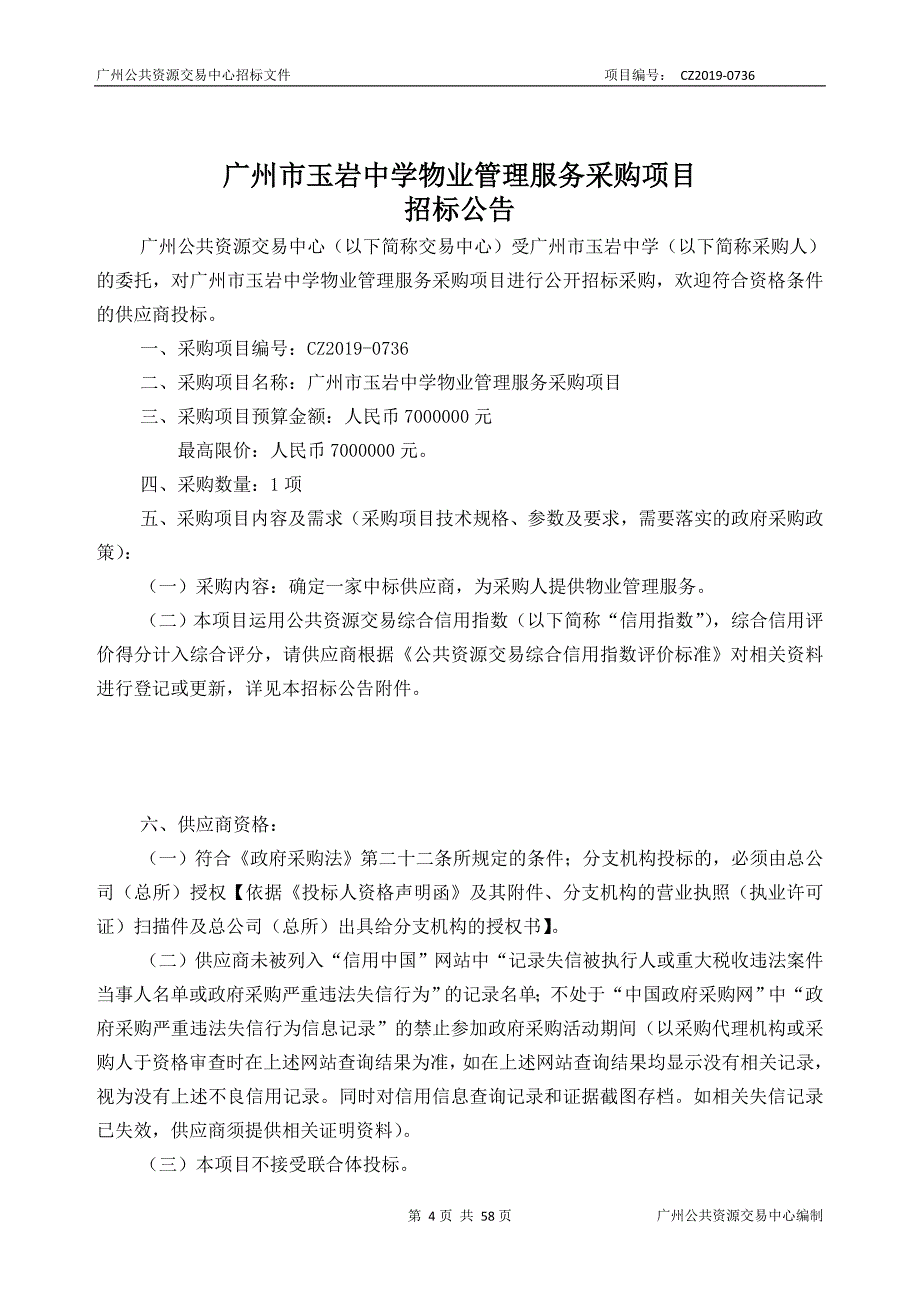 广州公共资源交易中心招标文件　　项目编号：　CZ2019-0736

广州市玉岩中学物业管理服务采购项目
招标公告

广州公共资源交易中心（以下简称交易中心）受广州市玉岩中学（以下简称采购人）的委托，对广州市玉岩中学物业管理服务采购项目进行公开招标采购，欢迎符合资格条件的供应商投标。

一、采购项目编号：CZ2019-0736

二、采购项目名称：广州市玉岩中学物业管理服务采购项目

三、采购项目预算金额：人民币 7000000 元

最高限价：人民币 7000000 元。

四、采购数量：1 项

五、采购项目内容及需求（采购项目技术规格、参数及要求，需要落实的政府采购政策）：

（一）采购内容：确定一家中标供应商，为采购人提供物业管理服务。

（二）本项目运用公共资源交易综合信用指数（以下简称“信用指数”），综合信用评价得分计入综合评分，请供应商根据《公共资源交易综合信用指数评价标准》对相关资料进行登记或更新，详见本招标公告附件。

六、供应商资格：

（一）符合《政府采购法》第二十二条所规定的条件；分支机构投标的，必须由总公司（总所）授权【依据《投标人资格声明函》及其附件、分支机构的营业执照（执业许可证）扫描件及总公司（总所）出具给分支机构的授权书】。

（二）供应商未被列入“信用中国”网站中“记录失信被执行人或重大税收违法案件当事人名单或政府采购严重违法失信行为”的记录名单；不处于“中国政府采购网”中“政府采购严重违法失信行为信息记录”的禁止参加政府采购活动期间（以采购代理机构或采购人于资格审查时在上述网站查询结果为准，如在上述网站查询结果均显示没有相关记录，视为没有上述不良信用记录。同时对信用信息查询记录和证据截图存档。如相关失信记录已失效，供应商须提供相关证明资料）。

（三）本项目不接受联合体投标。

第 4 页 共 58 页　　广州公共资源交易中心编制